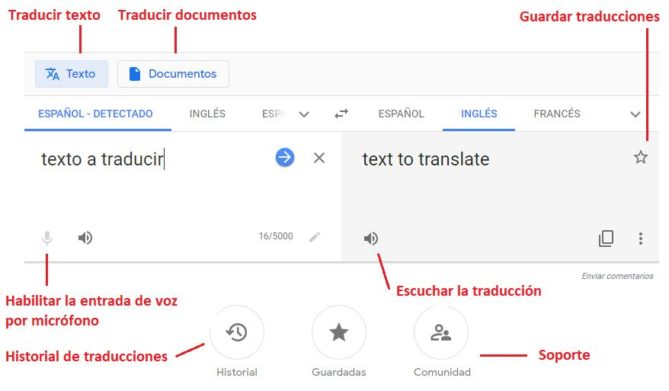 Traducir texto

Traducir documentos

Guardar traducciones

Texto

Documentos

ESPAÑOL - DETECTADO

INGLÉS

ESP

ESPAÑOL

INGLÉS

FRANCÉS

texto a traducir

text to translate

16/5000

Enviar comentarios

Habilitar la entrada de voz por micrófono

Escuchar la traducción

Historial de traducciones

Historial

Guardadas

Comunidad

Soporte